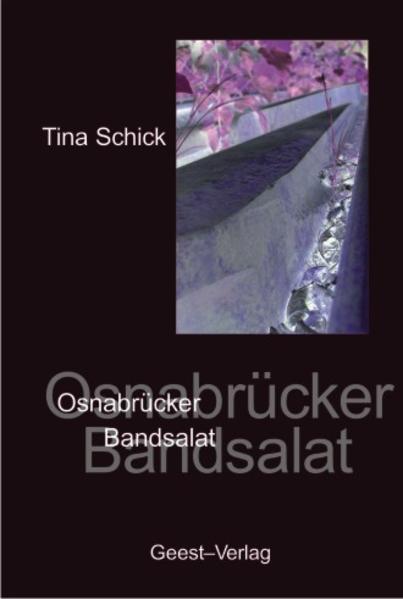 Tina Schick

Osnabrücker
Bandsalat

Osnabrücker
Bandsalat

Geest–Verlag